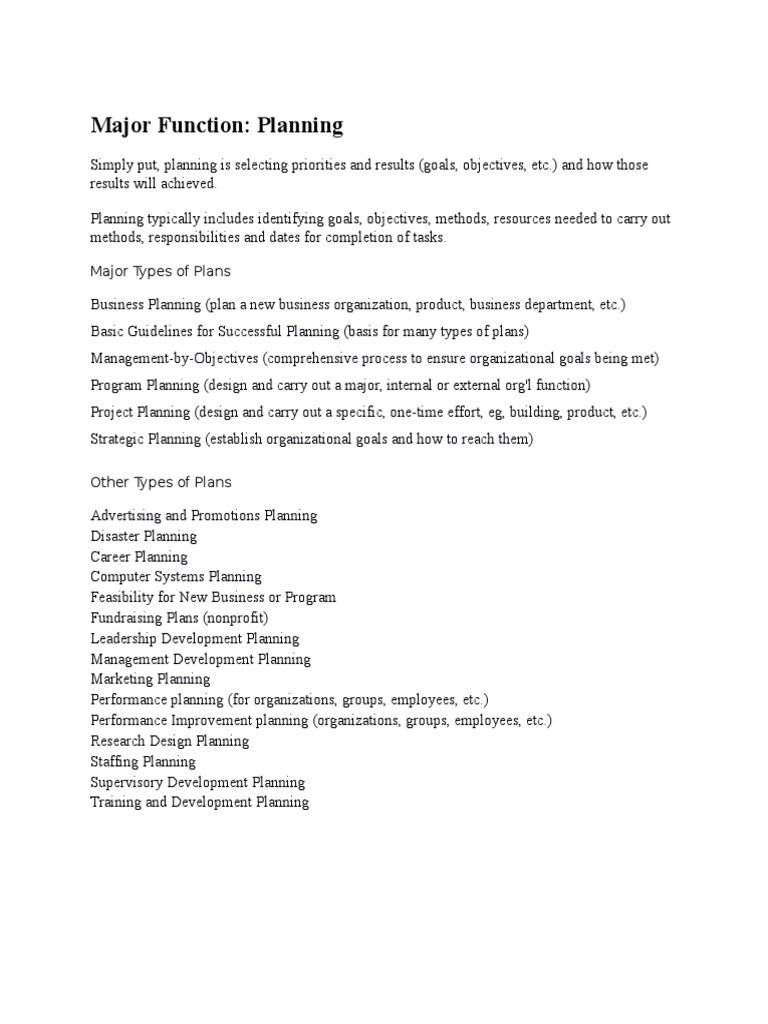 Major Function: Planning

Simply put, planning is selecting priorities and results (goals, objectives, etc.) and how those results will achieved.

Planning typically includes identifying goals, objectives, methods, resources needed to carry out methods, responsibilities and dates for completion of tasks.

Major Types of Plans

Business Planning (plan a new business organization, product, business department, etc.)

Basic Guidelines for Successful Planning (basis for many types of plans)

Management-by-Objectives (comprehensive process to ensure organizational goals being met)

Program Planning (design and carry out a major, internal or external org'l function)

Project Planning (design and carry out a specific, one-time effort, eg, building, product, etc.)

Strategic Planning (establish organizational goals and how to reach them)

Other Types of Plans

Advertising and Promotions Planning
Disaster Planning
Career Planning
Computer Systems Planning
Feasibility for New Business or Program
Fundraising Plans (nonprofit)
Leadership Development Planning
Management Development Planning
Marketing Planning
Performance planning (for organizations, groups, employees, etc.)
Performance Improvement planning (organizations, groups, employees, etc.)
Research Design Planning
Staffing Planning
Supervisory Development Planning
Training and Development Planning